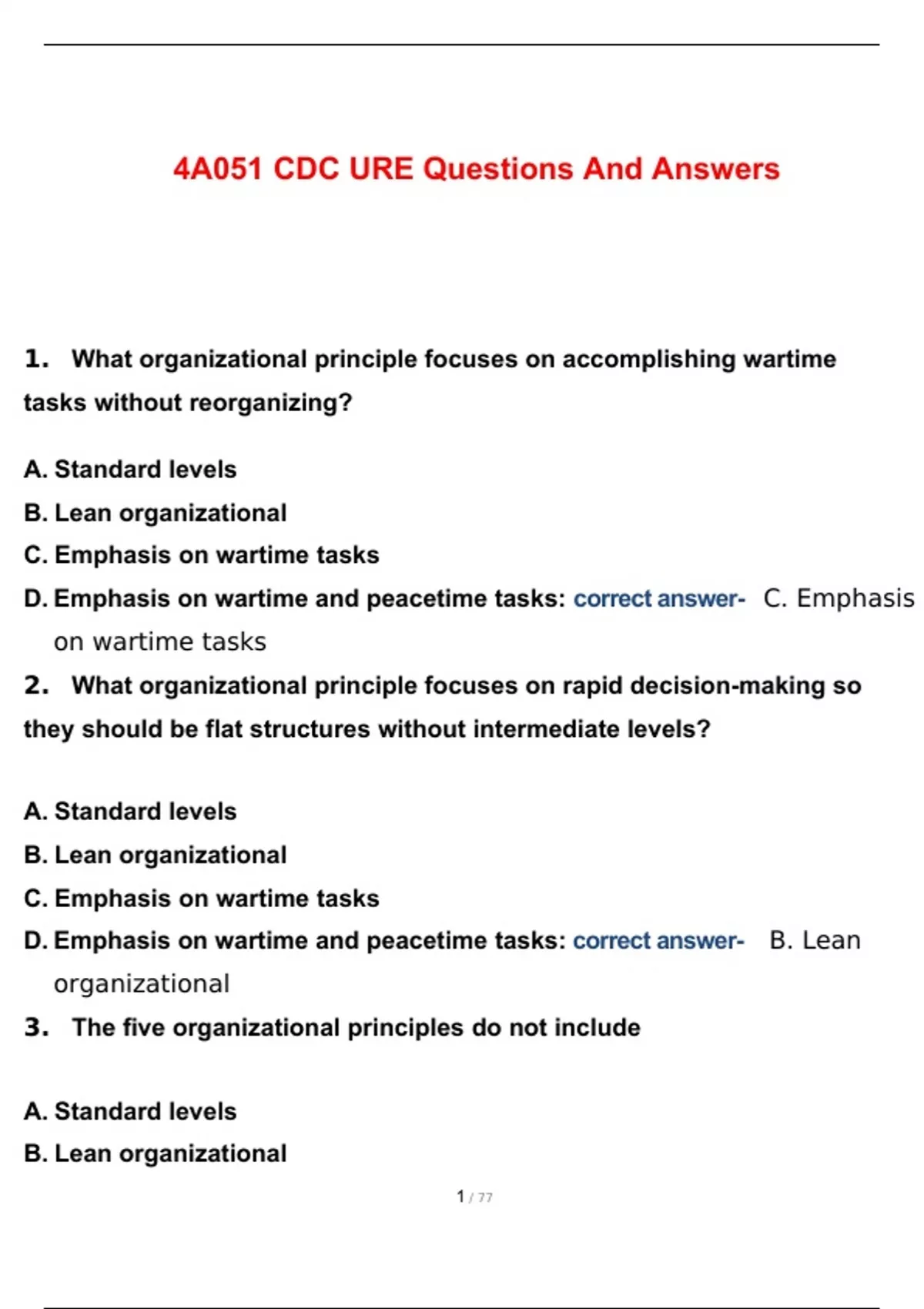 4A051 CDC URE Questions And Answers

1. What organizational principle focuses on accomplishing wartime tasks without reorganizing?

A. Standard levels
B. Lean organizational
C. Emphasis on wartime tasks
D. Emphasis on wartime and peacetime tasks: correct answer- C. Emphasis on wartime tasks

2. What organizational principle focuses on rapid decision-making so they should be flat structures without intermediate levels?

A. Standard levels
B. Lean organizational
C. Emphasis on wartime tasks
D. Emphasis on wartime and peacetime tasks: correct answer- B. Lean organizational

3. The five organizational principles do not include

A. Standard levels
B. Lean organizational

1 / 77